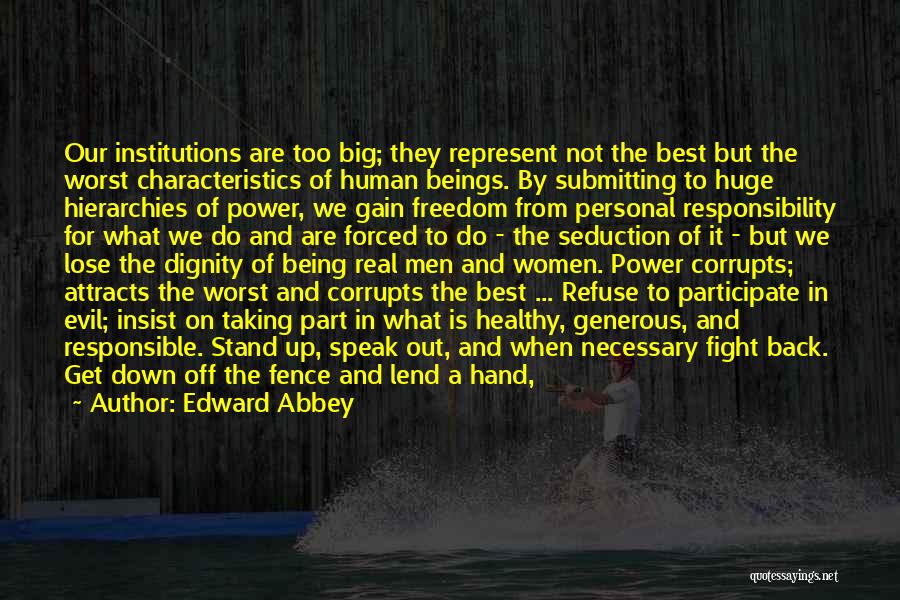 Our institutions are too big; they represent not the best but the worst characteristics of human beings. By submitting to huge hierarchies of power, we gain freedom from personal responsibility for what we do and are forced to do - the seduction of it - but we lose the dignity of being real men and women. Power corrupts; attracts the worst and corrupts the best ... Refuse to participate in evil; insist on taking part in what is healthy, generous, and responsible. Stand up, speak out, and when necessary fight back. Get down off the fence and lend a hand,

- Author: Edward Abbey

quotessayings.net